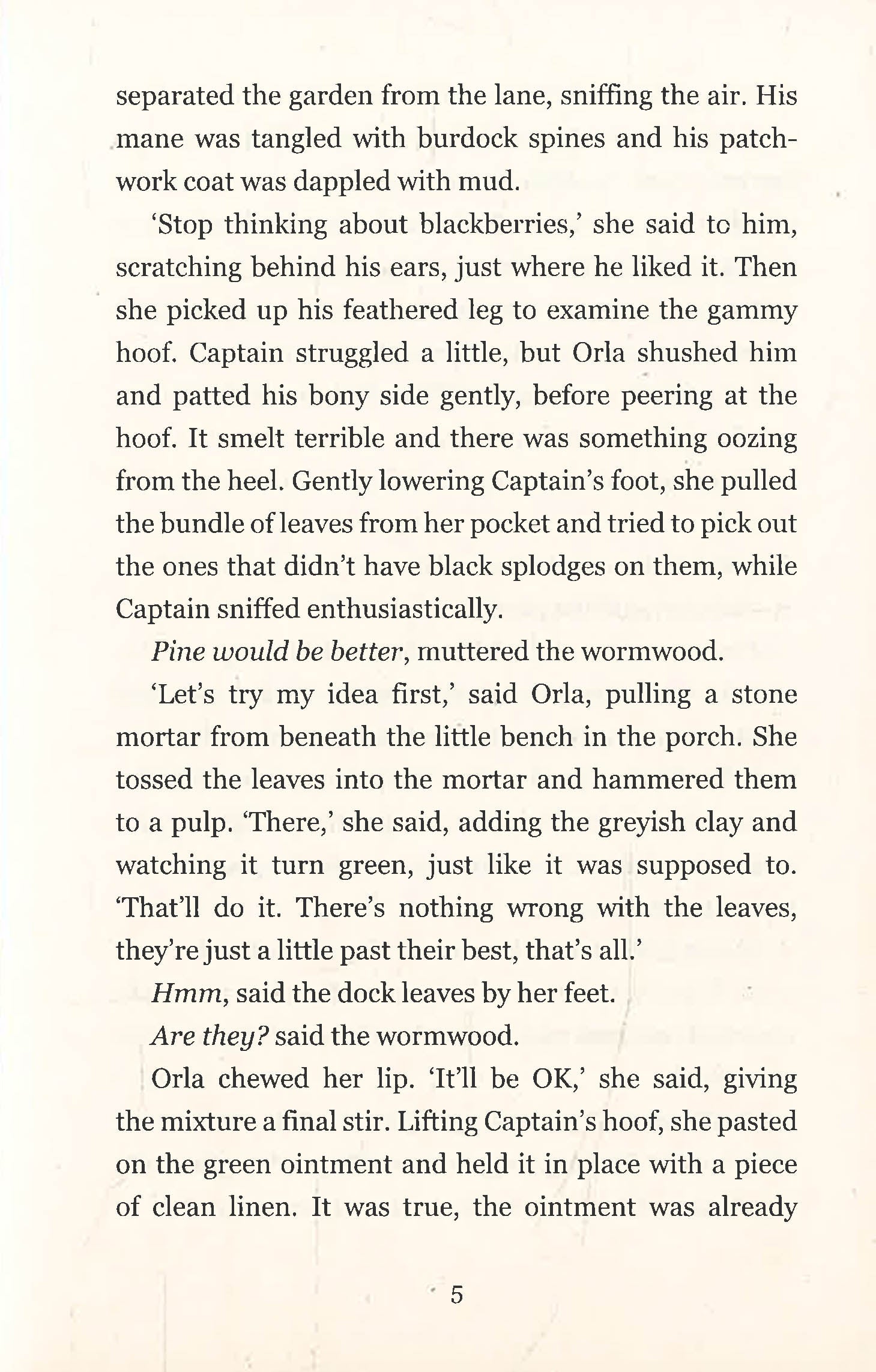 separated the garden from the lane, sniffing the air. His mane was tangled with burdock spines and his patchwork coat was dappled with mud.

'Stop thinking about blackberries,' she said to him, scratching behind his ears, just where he liked it. Then she picked up his feathered leg to examine the gammy hoof. Captain struggled a little, but Orla shushed him and patted his bony side gently, before peering at the hoof. It smelt terrible and there was something oozing from the heel. Gently lowering Captain's foot, she pulled the bundle of leaves from her pocket and tried to pick out the ones that didn't have black splodges on them, while Captain sniffed enthusiastically.

Pine would be better, muttered the wormwood.

'Let's try my idea first,' said Orla, pulling a stone mortar from beneath the little bench in the porch. She tossed the leaves into the mortar and hammered them to a pulp. 'There,' she said, adding the greyish clay and watching it turn green, just like it was supposed to. 'That'll do it. There's nothing wrong with the leaves, they're just a little past their best, that's all.'

Hmm, said the dock leaves by her feet.

Are they? said the wormwood.

Orla chewed her lip. 'It'll be OK,' she said, giving the mixture a final stir. Lifting Captain's hoof, she pasted on the green ointment and held it in place with a piece of clean linen. It was true, the ointment was already

5